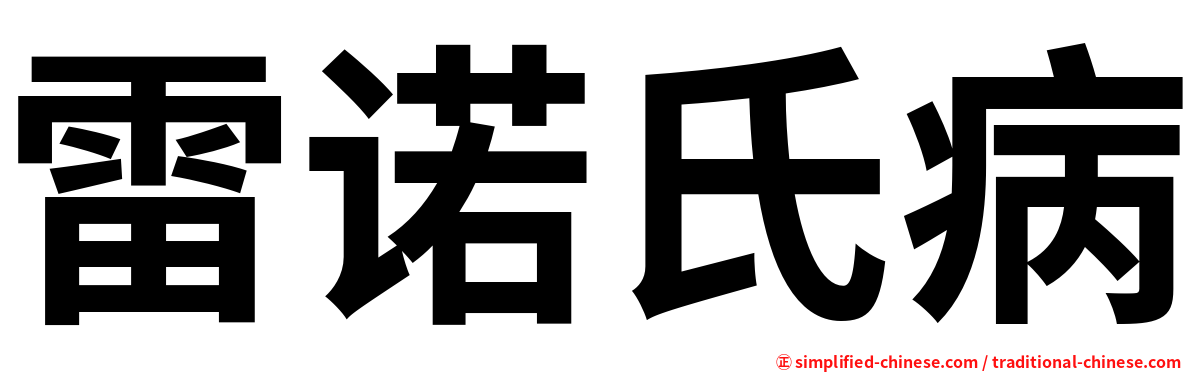 雷诺氏病

㊣ simplified-chinese.com / traditional-chinese.com